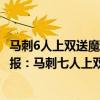 马刺6人上双送魔
报：马刺七人上双